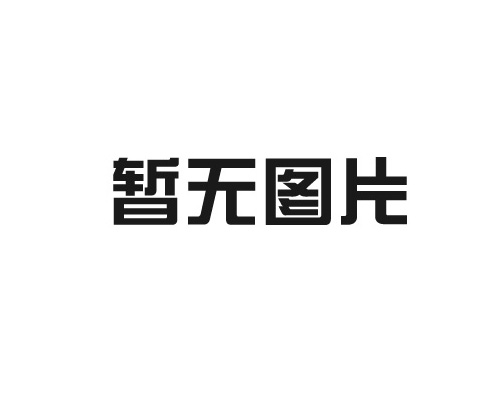 暂无图片